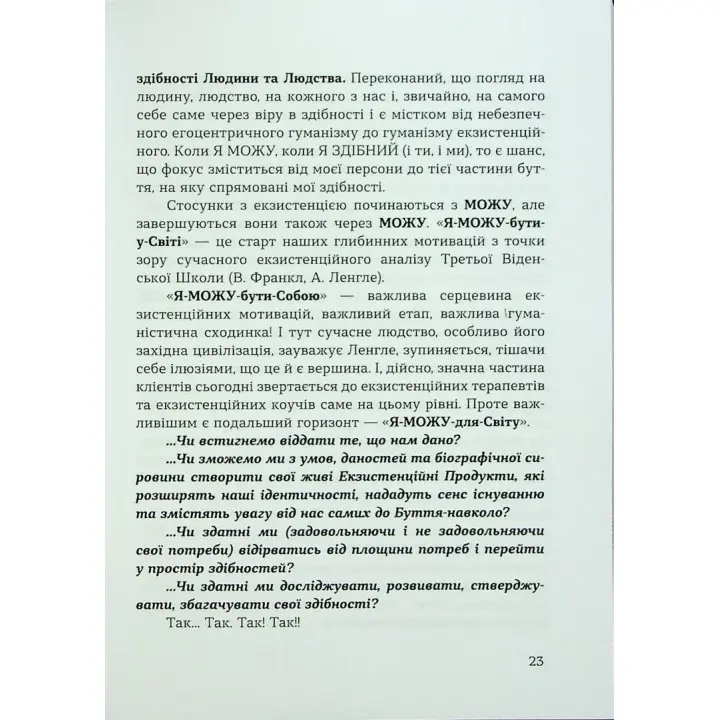 здібності Людини та Людства. Переконаний, що погляд на людину, людство, на кожного з нас і, звичайно, на самого себе саме через віру в здібності і є містком від небезпечного егоцентричного гуманізму до гуманізму екзистенційного. Коли Я МОЖУ, коли Я ЗДІБНИЙ (і ти, і ми), то є шанс, що фокус зміститься від моєї персони до тієї частини буття, на яку спрямовані мої здібності.

Стосунки з екзистенцією починаються з МОЖУ, але завершуються вони також через МОЖУ. «Я-МОЖУ-бути-у-Світі» — це старт наших глибинних мотивацій з точки зору сучасного екзистенційного аналізу Третьої Віденської Школи (В. Франкл, А. Ленгле).

«Я-МОЖУ-бути-Собою» — важлива серцевина екзистенційних мотивацій, важливий етап, важлива гуманістична сходинка! І тут сучасне людство, особливо його західна цивілізація, зауважує Ленгле, зупиняється, тішачи себе ілюзіями, що це й є вершина. І, дійсно, значна частина клієнтів сьогодні звертається до екзистенційних терапевтів та екзистенційних коучів саме на цьому рівні. Проте важливішим є подальший горизонт — «Я-МОЖУ-для-Світу».

...Чи встигнемо віддати те, що нам дано?

...Чи зможемо ми з умов, даностей та біографічної сировини створити свої живі Екзистенційні Продукти, які розширять наші ідентичності, нададуть сенс існуванню та змістять увагу від нас самих до Буття-навколо?

...Чи здатні ми (задовольняючи і не задовольняючи свої потреби) відірватись від площини потреб і перейти у простір здібностей?

...Чи здатні ми досліджувати, розвивати, стверджувати, збагачувати свої здібності?

Так... Так. Так! Так!!

23